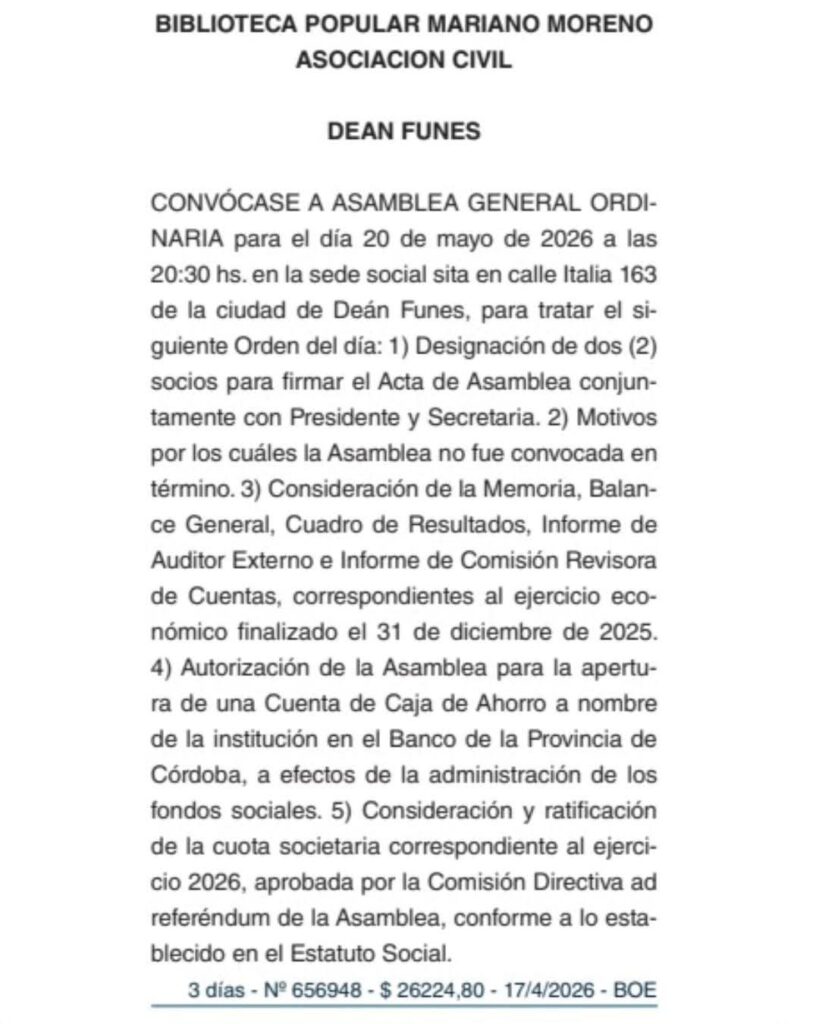 BIBLIOTECA POPULAR MARIANO MORENO
ASOCIACION CIVIL

DEAN FUNES

CONVÓCASE A ASAMBLEA GENERAL ORDINARIA para el día 20 de mayo de 2026 a las 20:30 hs. en la sede social sita en calle Italia 163 de la ciudad de Deán Funes, para tratar el siguiente Orden del día: 1) Designación de dos (2) socios para firmar el Acta de Asamblea conjuntamente con Presidente y Secretaria. 2) Motivos por los cuáles la Asamblea no fue convocada en término. 3) Consideración de la Memoria, Balance General, Cuadro de Resultados, Informe de Auditor Externo e Informe de Comisión Revisora de Cuentas, correspondientes al ejercicio económico finalizado el 31 de diciembre de 2025. 4) Autorización de la Asamblea para la apertura de una Cuenta de Caja de Ahorro a nombre de la institución en el Banco de la Provincia de Córdoba, a efectos de la administración de los fondos sociales. 5) Consideración y ratificación de la cuota societaria correspondiente al ejercicio 2026, aprobada por la Comisión Directiva ad referéndum de la Asamblea, conforme a lo establecido en el Estatuto Social.

3 días - Nº 656948 - $ 26224,80 - 17/4/2026 - BOE